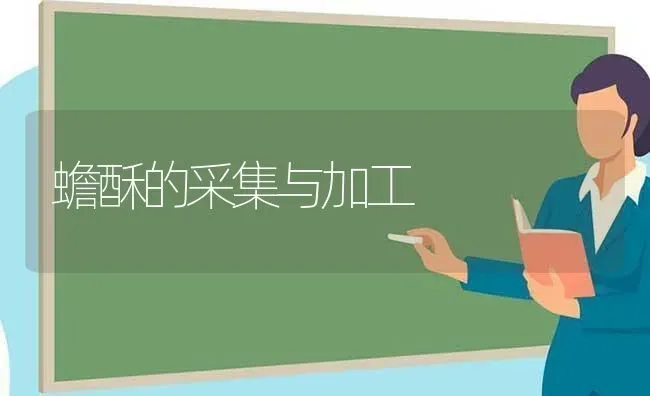 蟾酥的采集与加工